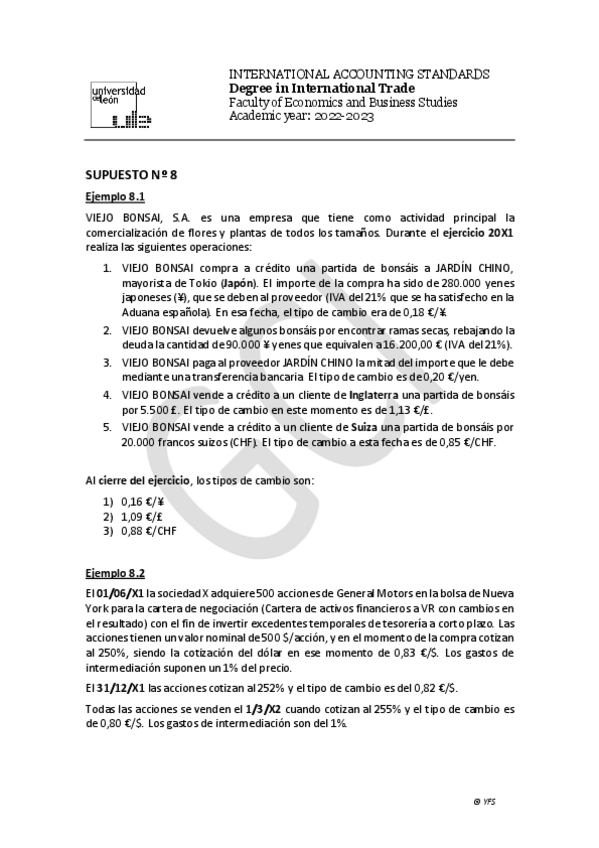 universidad de león

INTERNATIONAL ACCOUNTING STANDARDS
Degree in International Trade
Faculty of Economics and Business Studies
Academic year: 2022-2023

SUPUESTO Nº 8

Ejemplo 8.1

VIEJO BONSAI, S.A. es una empresa que tiene como actividad principal la comercialización de flores y plantas de todos los tamaños. Durante el ejercicio 20X1 realiza las siguientes operaciones:

1. VIEJO BONSAI compra a crédito una partida de bonsáis a JARDÍN CHINO, mayorista de Tokio (Japón). El importe de la compra ha sido de 280.000 yenes japoneses (¥), que se deben al proveedor (IVA del 21% que se ha satisfecho en la Aduana española). En esa fecha, el tipo de cambio era de 0,18 €/¥.
2. VIEJO BONSAI devuelve algunos bonsáis por encontrar ramas secas, rebajando la deuda la cantidad de 90.000 ¥ yenes que equivalen a 16.200,00 € (IVA del 21%).
3. VIEJO BONSAI paga al proveedor JARDÍN CHINO la mitad del importe que le debe mediante una transferencia bancaria. El tipo de cambio es de 0,20 €/yen.
4. VIEJO BONSAI vende a crédito a un cliente de Inglaterra una partida de bonsáis por 5.500 £. El tipo de cambio en este momento es de 1,13 €/£.
5. VIEJO BONSAI vende a crédito a un cliente de Suiza una partida de bonsáis por 20.000 francos suizos (CHF). El tipo de cambio a esta fecha es de 0,85 €/CHF.

Al cierre del ejercicio, los tipos de cambio son:

1) 0,16 €/¥
2) 1,09 €/£
3) 0,88 €/CHF

Ejemplo 8.2

El 01/06/X1 la sociedad X adquiere 500 acciones de General Motors en la bolsa de Nueva York para la cartera de negociación (Cartera de activos financieros a VR con cambios en el resultado) con el fin de invertir excedentes temporales de tesorería a corto plazo. Las acciones tienen un valor nominal de 500 $/acción, y en el momento de la compra cotizan al 250%, siendo la cotización del dólar en ese momento de 0,83 €/$. Los gastos de intermediación suponen un 1% del precio.

El 31/12/X1 las acciones cotizan al 252% y el tipo de cambio es del 0,82 €/$.

Todas las acciones se venden el 1/3/X2 cuando cotizan al 255% y el tipo de cambio es de 0,80 €/$. Los gastos de intermediación son del 1%.

© YFS